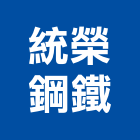 統榮
鋼鐵